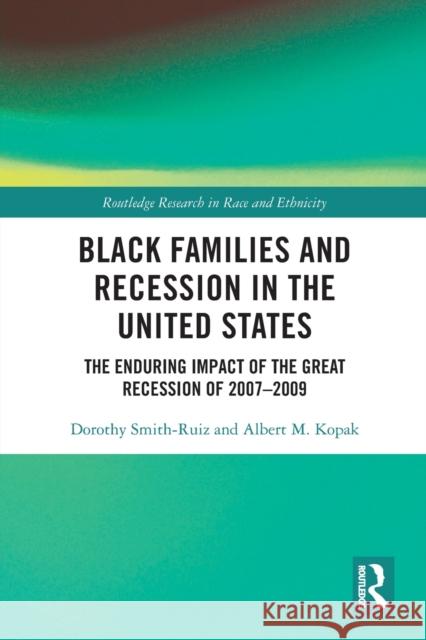 Routledge Research in Race and Ethnicity

BLACK FAMILIES AND RECESSION IN THE UNITED STATES

THE ENDURING IMPACT OF THE GREAT RECESSION OF 2007–2009

Dorothy Smith-Ruiz and Albert M. Kopak

ROUTLEDGE